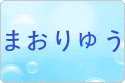 まおりゅう